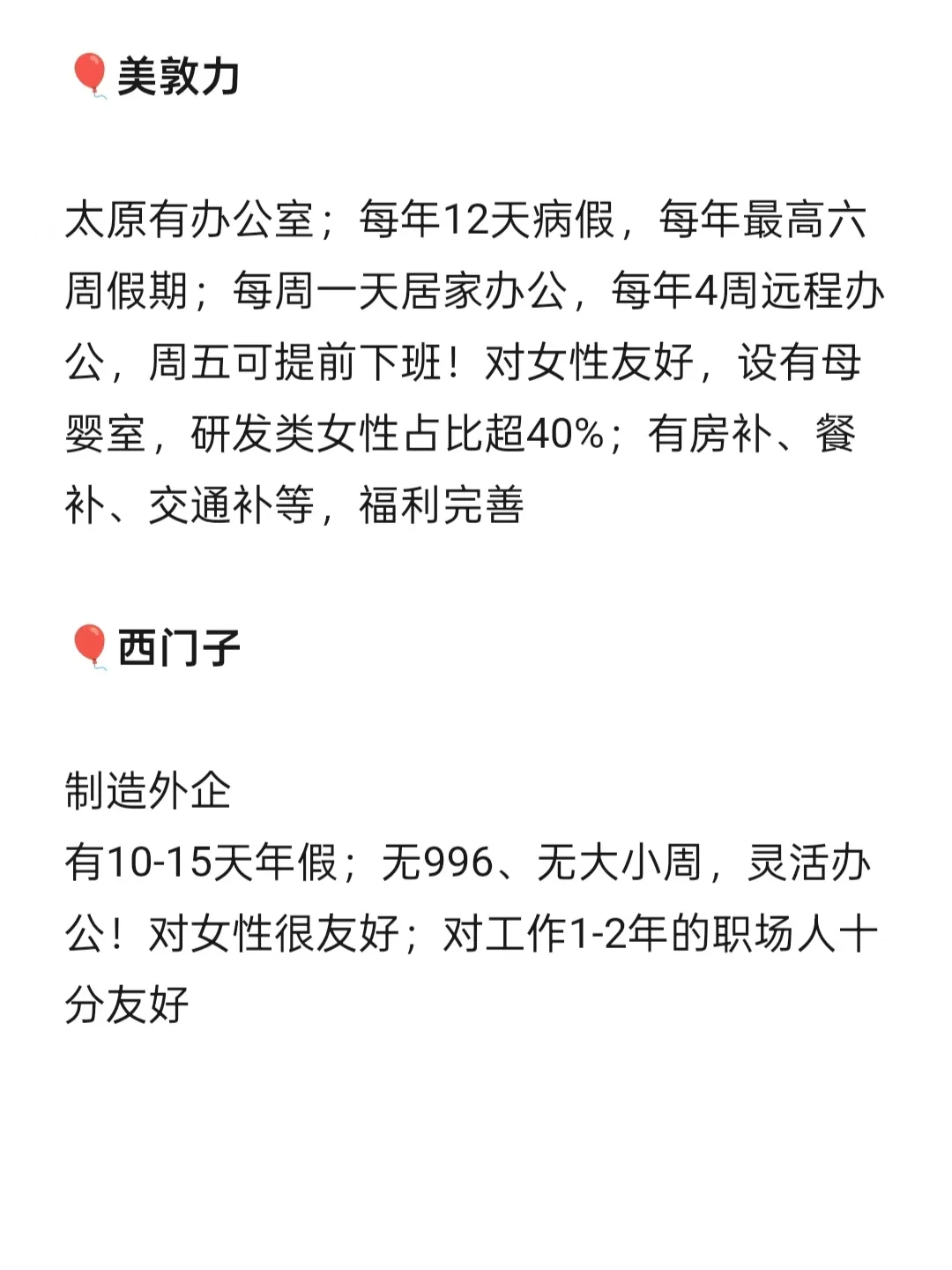 🎈美敦力

太原有办公室；每年12天病假，每年最高六周假期；每周一天居家办公，每年4周远程办公，周五可提前下班！对女性友好，设有母婴室，研发类女性占比超40%；有房补、餐补、交通补等，福利完善

🎈西门子

制造外企
有10-15天年假；无996、无大小周，灵活办公！对女性很友好；对工作1-2年的职场人十分友好